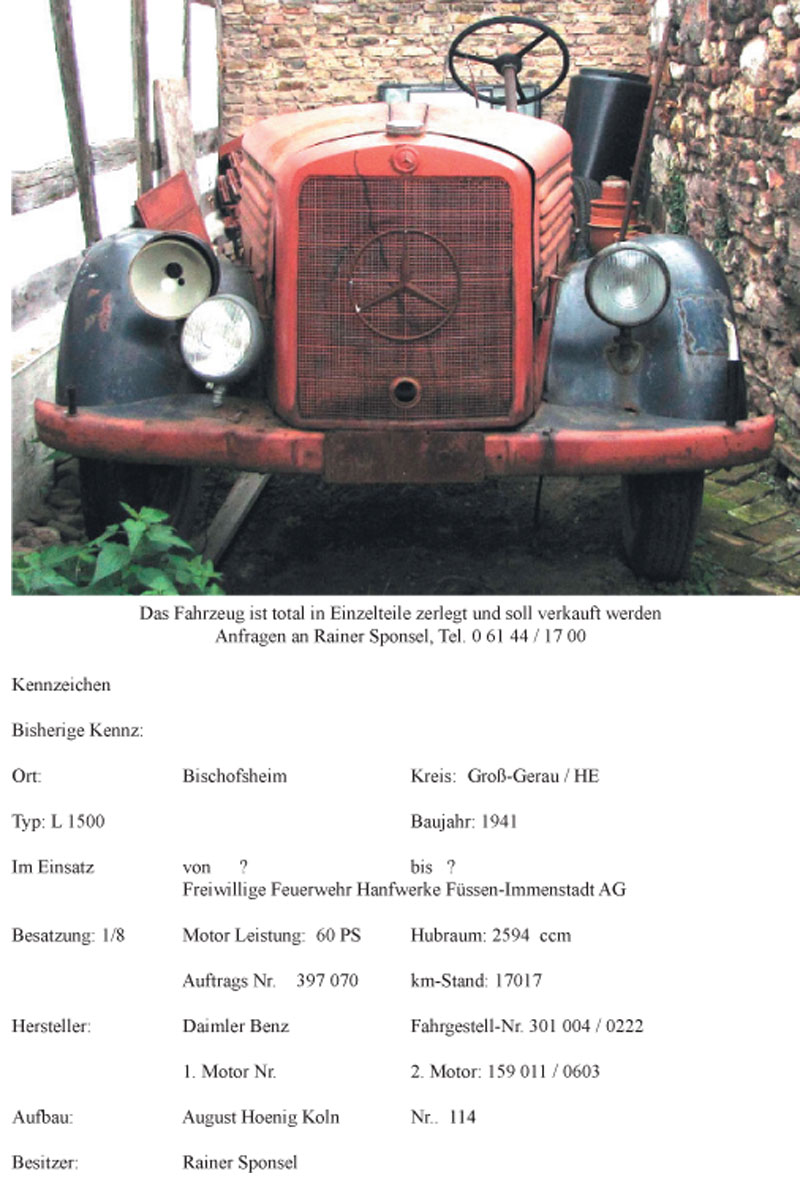 Das Fahrzeug ist total in Einzelteile zerlegt und soll verkauft werden
Anfragen an Rainer Sponsel, Tel. 0 61 44 / 17 00

Kennzeichen

Bisherige Kennz:

Ort: Bischofsheim Kreis: Groß-Gerau / HE

Typ: L 1500 Baujahr: 1941

Im Einsatz von ? bis ?
Freiwillige Feuerwehr Hanfwerke Füssen-Immenstadt AG

Besatzung: 1/8 Motor Leistung: 60 PS Hubraum: 2594 ccm

Auftrags Nr. 397 070 km-Stand: 17017

Hersteller: Daimler Benz Fahrgestell-Nr. 301 004 / 0222

1. Motor Nr. 2. Motor: 159 011 / 0603

Aufbau: August Hoenig Koln Nr.. 114

Besitzer: Rainer Sponsel